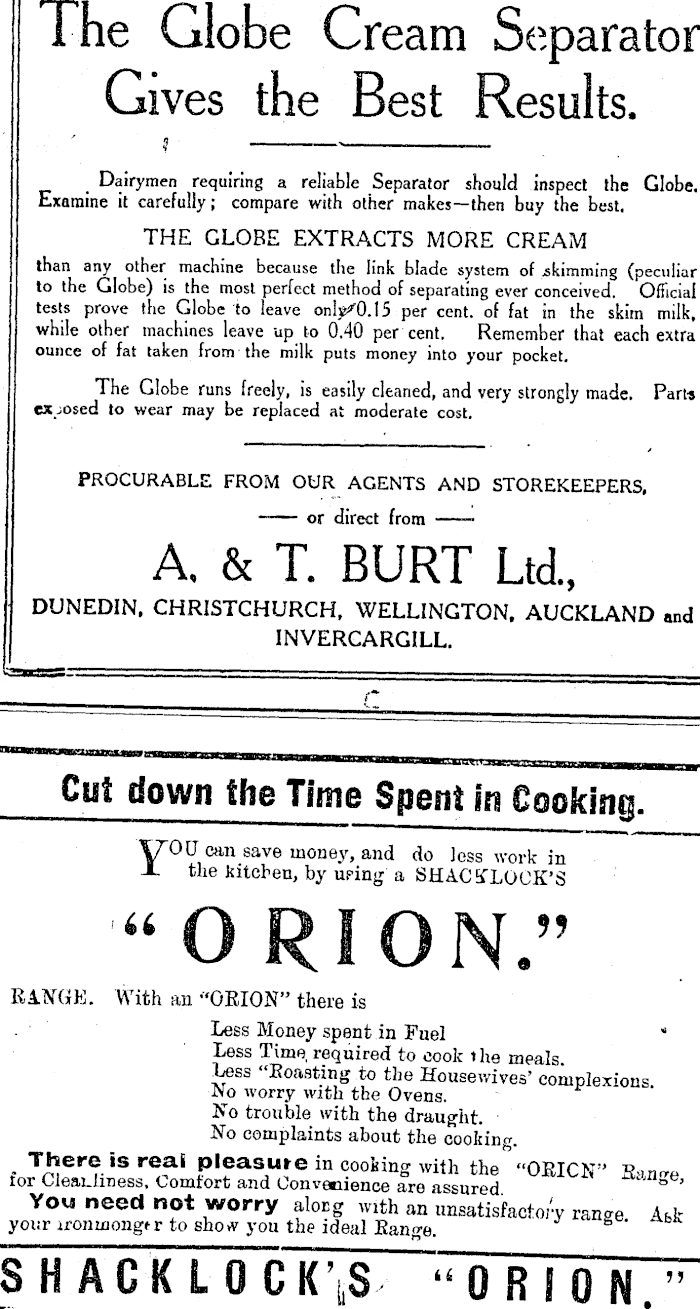 The Globe Cream Separator Gives the Best Results.

Dairymen requiring a reliable Separator should inspect the Globe. Examine it carefully; compare with other makes—then buy the best.

THE GLOBE EXTRACTS MORE CREAM

than any other machine because the link blade system of skimming (peculiar to the Globe) is the most perfect method of separating ever conceived. Official tests prove the Globe to leave only 0.15 per cent. of fat in the skim milk, while other machines leave up to 0.40 per cent. Remember that each extra ounce of fat taken from the milk puts money into your pocket.

The Globe runs freely, is easily cleaned, and very strongly made. Parts exposed to wear may be replaced at moderate cost.

PROCURABLE FROM OUR AGENTS AND STOREKEEPERS, — or direct from —

A. & T. BURT Ltd.,

DUNEDIN, CHRISTCHURCH, WELLINGTON, AUCKLAND and INVERCARGILL.

Cut down the Time Spent in Cooking.

YOU can save money, and do less work in the kitchen, by using a SHACKLOCK'S

"ORION."

RANGE. With an "ORION" there is

Less Money spent in Fuel
Less Time required to cook the meals.
Less "Roasting to the Housewives' complexions.
No worry with the Ovens.
No trouble with the draught.
No complaints about the cooking.

There is real pleasure in cooking with the "ORICN" Range, for Cleanliness, Comfort and Convenience are assured.
You need not worry along with an unsatisfactory range. Ask your ironmonger to show you the ideal Range.

SHACKLOCK'S "ORION."